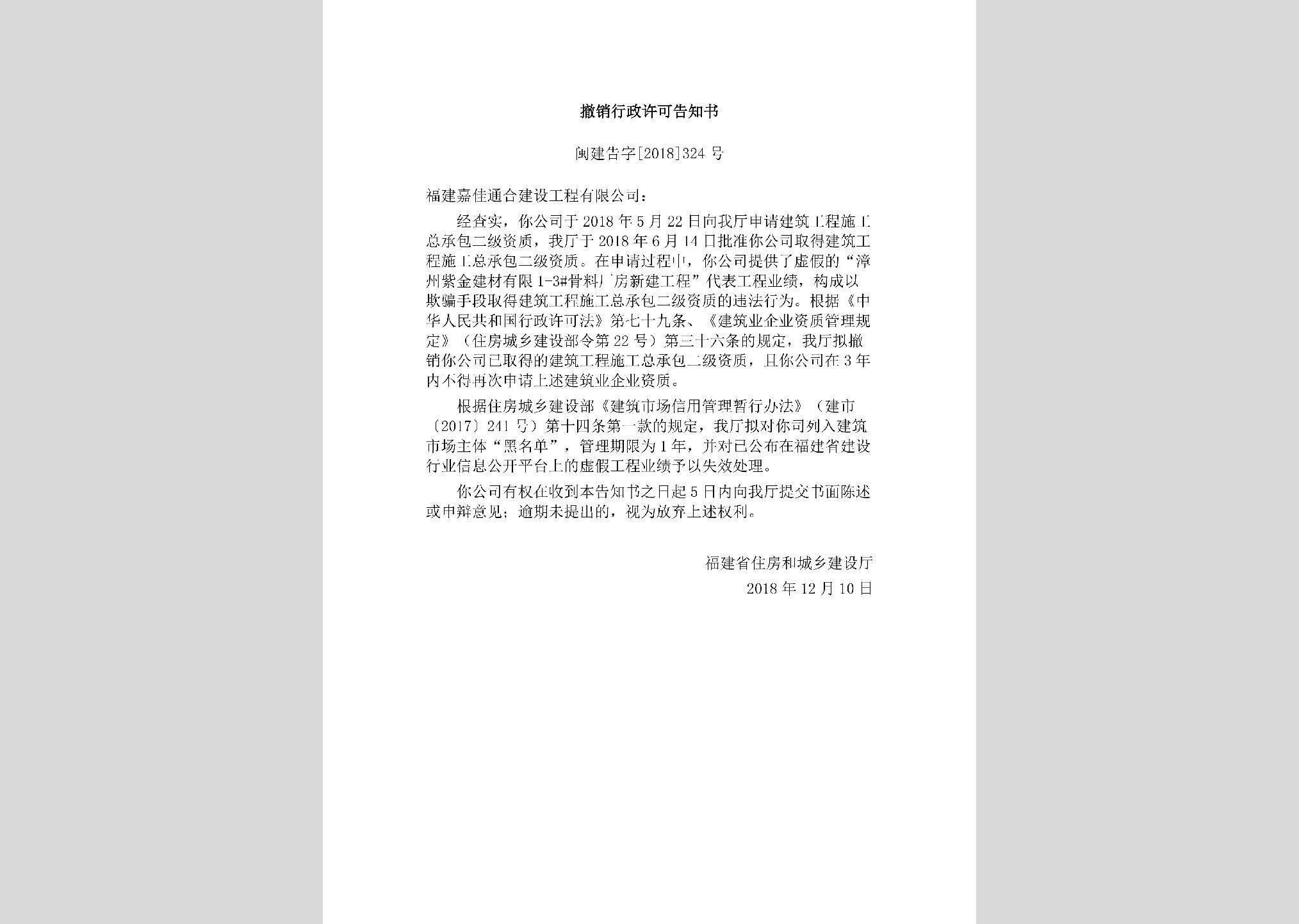 撤销行政许可告知书

闽建告字[2018]324号

福建嘉佳通合建设工程有限公司：

经查实，你公司于2018年5月22日向我厅申请建筑工程施工总承包二级资质，我厅于2018年6月14日批准你公司取得建筑工程施工总承包二级资质。在申请过程中，你公司提供了虚假的“漳州紫金建材有限1-3#骨料厂房新建工程”代表工程业绩，构成以欺骗手段取得建筑工程施工总承包二级资质的违法行为。根据《中华人民共和国行政许可法》第七十九条、《建筑业企业资质管理规定》（住房城乡建设部令第22号）第三十六条的规定，我厅拟撤销你公司已取得的建筑工程施工总承包二级资质，且你公司在3年内不得再次申请上述建筑业企业资质。

根据住房城乡建设部《建筑市场信用管理暂行办法》（建市〔2017〕241号）第十四条第一款的规定，我厅拟对你司列入建筑市场主体“黑名单”，管理期限为1年，并对已公布在福建省建设行业信息公开平台上的虚假工程业绩予以失效处理。

你公司有权在收到本告知书之日起5日内向我厅提交书面陈述或申辩意见；逾期未提出的，视为放弃上述权利。

福建省住房和城乡建设厅
2018年12月10日